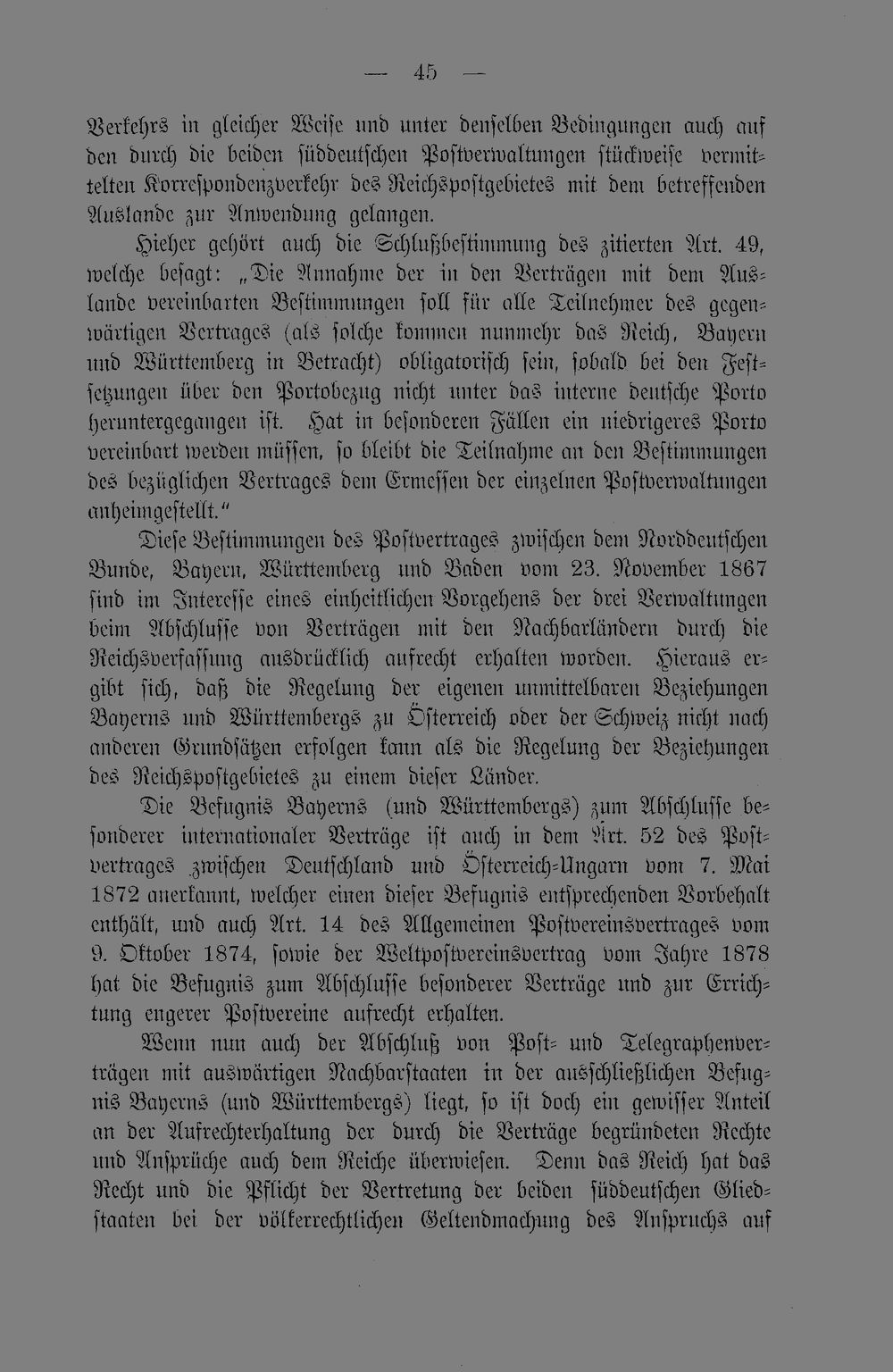 — 45 —

Verkehrs in gleicher Weise und unter denselben Bedingungen auch auf den durch die beiden süddeutschen Postverwaltungen stückweise vermittelten Korrespondenzverkehr des Reichspostgebietes mit dem betreffenden Auslande zur Anwendung gelangen.

Hieher gehört auch die Schlußbestimmung des zitierten Art. 49, welche besagt: „Die Annahme der in den Verträgen mit dem Auslande vereinbarten Bestimmungen soll für alle Teilnehmer des gegenwärtigen Vertrages (als solche kommen nunmehr das Reich, Bayern und Württemberg in Betracht) obligatorisch sein, sobald bei den Festsetzungen über den Portobezug nicht unter das interne deutsche Porto heruntergegangen ist. Hat in besonderen Fällen ein niedrigeres Porto vereinbart werden müssen, so bleibt die Teilnahme an den Bestimmungen des bezüglichen Vertrages dem Ermessen der einzelnen Postverwaltungen anheimgestellt."

Diese Bestimmungen des Postvertrages zwischen dem Norddeutschen Bunde, Bayern, Württemberg und Baden vom 23. November 1867 sind im Interesse eines einheitlichen Vorgehens der drei Verwaltungen beim Abschlusse von Verträgen mit den Nachbarländern durch die Reichsverfassung ausdrücklich aufrecht erhalten worden. Hieraus ergibt sich, daß die Regelung der eigenen unmittelbaren Beziehungen Bayerns und Württembergs zu Österreich oder der Schweiz nicht nach anderen Grundsätzen erfolgen kann als die Regelung der Beziehungen des Reichspostgebietes zu einem dieser Länder.

Die Befugnis Bayerns (und Württembergs) zum Abschlusse besonderer internationaler Verträge ist auch in dem Art. 52 des Postvertrages zwischen Deutschland und Österreich-Ungarn vom 7. Mai 1872 anerkannt, welcher einen dieser Befugnis entsprechenden Vorbehalt enthält, und auch Art. 14 des Allgemeinen Postvereinsvertrages vom 9. Oktober 1874, sowie der Weltpostvereinsvertrag vom Jahre 1878 hat die Befugnis zum Abschlusse besonderer Verträge und zur Errichtung engerer Postvereine aufrecht erhalten.

Wenn nun auch der Abschluß von Post- und Telegraphenverträgen mit auswärtigen Nachbarstaaten in der ausschließlichen Befugnis Bayerns (und Württembergs) liegt, so ist doch ein gewisser Anteil an der Aufrechterhaltung der durch die Verträge begründeten Rechte und Ansprüche auch dem Reiche überwiesen. Denn das Reich hat das Recht und die Pflicht der Vertretung der beiden süddeutschen Gliedstaaten bei der völkerrechtlichen Geltendmachung des Anspruchs auf